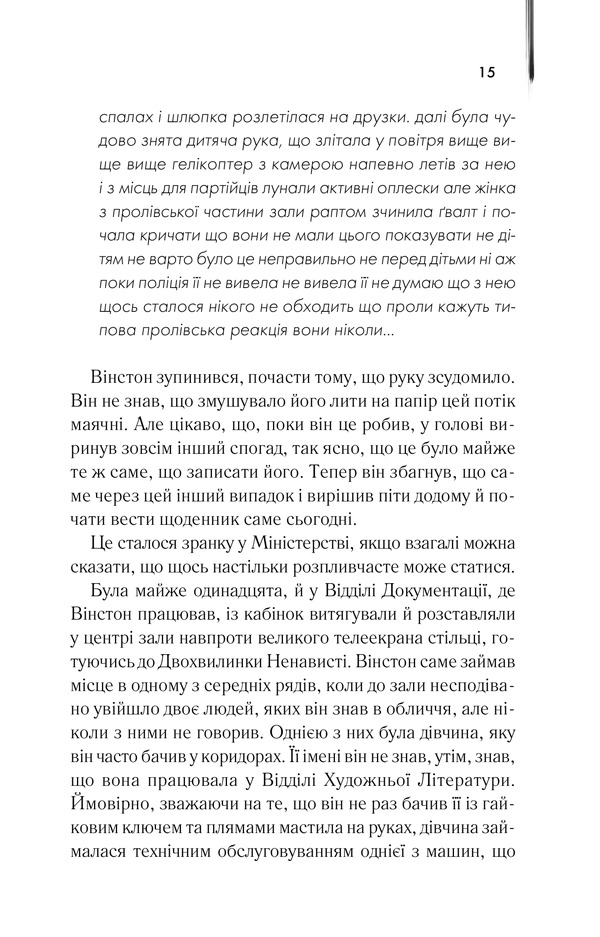 15

спалах і шлюпка розлетілася на друзки. далі була чудово знята дитяча рука, що злітала у повітря вище вище вище гелікоптер з камерою напевно летів за нею і з місць для партійців лунали активні оплески але жінка з пролівської частини зали раптом зчинила ґвалт і почала кричати що вони не мали цього показувати не дітям не варто було це неправильно не перед дітьми ні аж поки поліція її не вивела не вивела її не думаю що з нею щось сталося нікого не обходить що проли кажуть типова пролівська реакція вони ніколи...

Вінстон зупинився, почасти тому, що руку зсудомило. Він не знав, що змушувало його лити на папір цей потік маячні. Але цікаво, що, поки він це робив, у голові виринув зовсім інший спогад, так ясно, що це було майже те ж саме, що записати його. Тепер він збагнув, що саме через цей інший випадок і вирішив піти додому й почати вести щоденник саме сьогодні.

Це сталося зранку у Міністерстві, якщо взагалі можна сказати, що щось настільки розпливчасте може статися.

Була майже одинадцята, й у Відділі Документації, де Вінстон працював, із кабінок витягували й розставляли у центрі зали навпроти великого телеекрана стільці, готуючись до Двохвилинки Ненависті. Вінстон саме займав місце в одному з середніх рядів, коли до зали несподівано увійшло двоє людей, яких він знав в обличчя, але ніколи з ними не говорив. Однією з них була дівчина, яку він часто бачив у коридорах. Її імені він не знав, утім, знав, що вона працювала у Відділі Художньої Літератури. Ймовірно, зважаючи на те, що він не раз бачив її із гайковим ключем та плямами мастила на руках, дівчина займалася технічним обслуговуванням однієї з машин, що